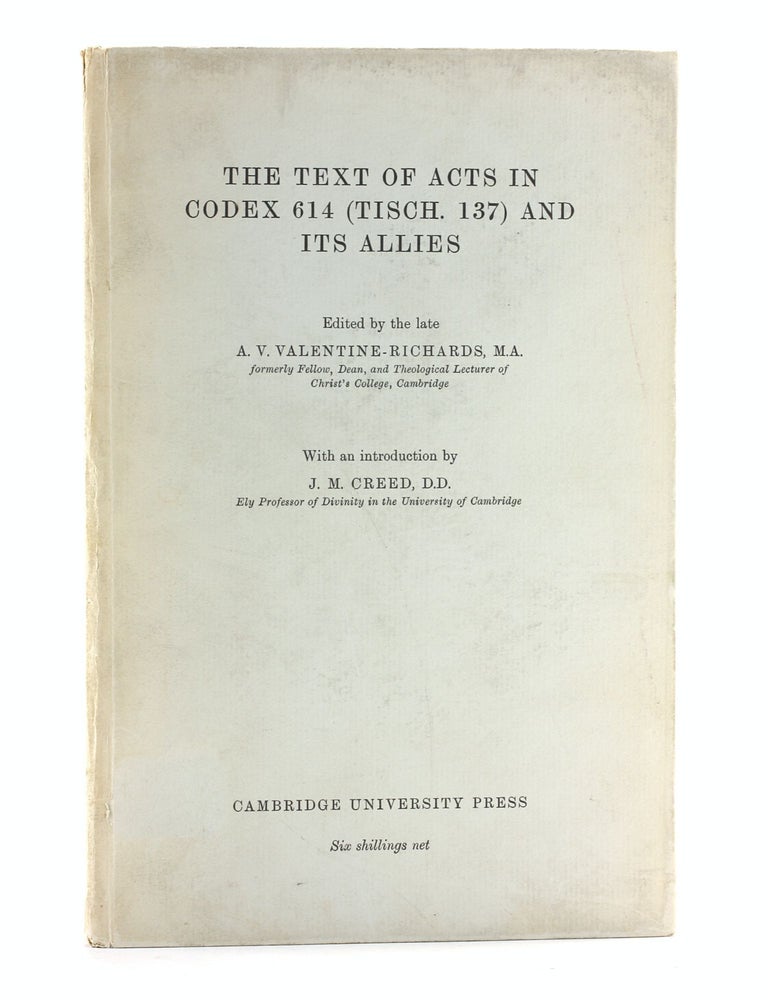 THE TEXT OF ACTS IN CODEX 614 (TISCH. 137) AND ITS ALLIES

Edited by the late

A. V. VALENTINE-RICHARDS, M.A.

formerly Fellow, Dean, and Theological Lecturer of Christ's College, Cambridge

With an introduction by

J. M. CREED, D.D.

Ely Professor of Divinity in the University of Cambridge

CAMBRIDGE UNIVERSITY PRESS

Six shillings net